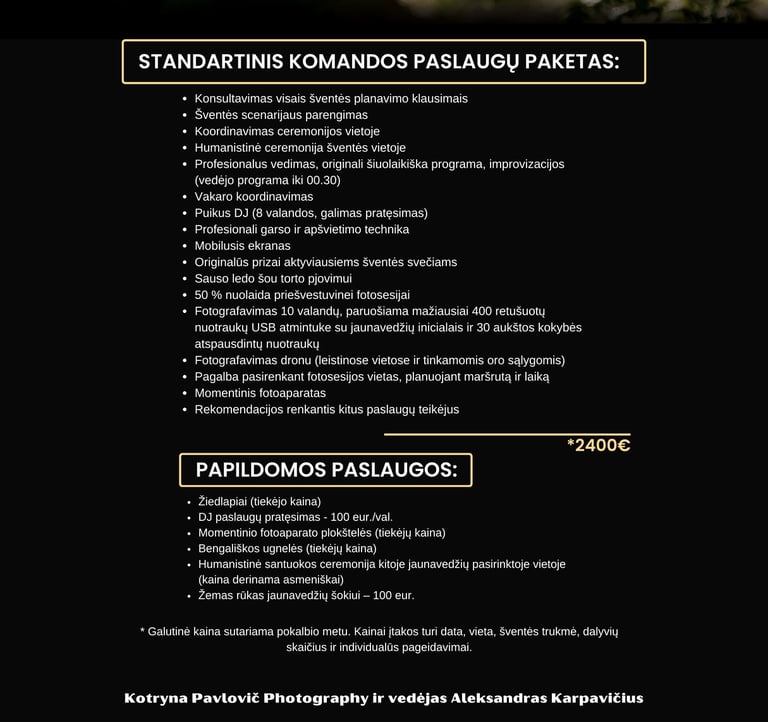 STANDARTINIS KOMANDOS PASLAUGŲ PAKETAS:

- Konsultavimas visais šventės planavimo klausimais
- Šventės scenarijaus parengimas
- Koordinavimas ceremonijos vietoje
- Humanistinė ceremonija šventės vietoje
- Profesionalus vedimas, originali šiuolaikiška programa, improvizacijos (vedėjo programa iki 00.30)
- Vakaro koordinavimas
- Puikus DJ (8 valandos, galimas pratęsimas)
- Profesionali garso ir apšvietimo technika
- Mobilusis ekranas
- Originalūs prizai aktyviausiems šventės svečiams
- Sauso ledo šou torto pjovimui
- 50 % nuolaida priešvestuvinei fotosesijai
- Fotografavimas 10 valandų, paruošiama mažiausiai 400 retušuotų nuotraukų USB atmintuke su jaunavedžių inicialais ir 30 aukštos kokybės atspausdintų nuotraukų
- Fotografavimas dronu (leistinose vietose ir tinkamomis oro sąlygomis)
- Pagalba pasirenkant fotosesijos vietas, planuojant maršrutą ir laiką
- Momentinis fotoaparatas
- Rekomendacijos renkantis kitus paslaugų teikėjus

*2400€

PAPILDOMOS PASLAUGOS:

- Žiedlapiai (tiekėjo kaina)
- DJ paslaugų pratęsimas - 100 eur./val.
- Momentinio fotoaparato plokštelės (tiekėjų kaina)
- Bengališkos ugnelės (tiekėjų kaina)
- Humanistinė santuokos ceremonija kitoje jaunavedžių pasirinktoje vietoje (kaina derinama asmeniškai)
- Žemas rūkas jaunavedžių šokiui – 100 eur.

* Galutinė kaina sutariama pokalbio metu. Kainai įtakos turi data, vieta, šventės trukmė, dalyvių skaičius ir individualūs pageidavimai.

Kotryna Pavlovič Photography ir vedėjas Aleksandras Karpavičius